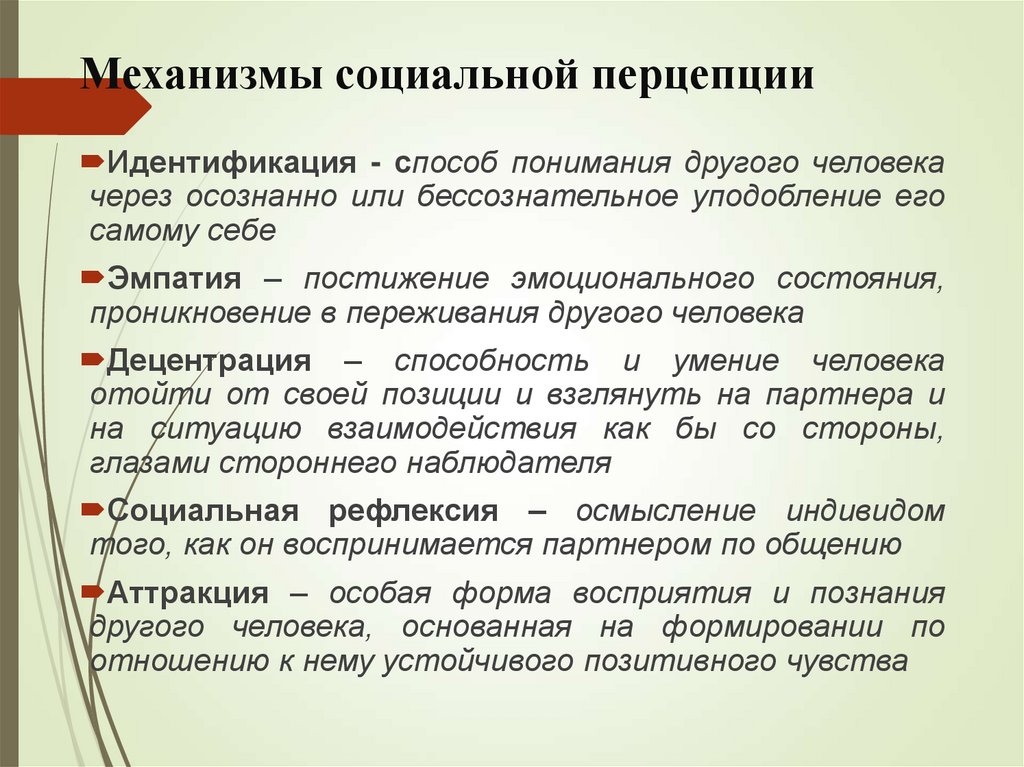 Механизмы социальной перцепции

Идентификация - способ понимания другого человека через осознанно или бессознательное уподобление его самому себе

Эмпатия – постижение эмоционального состояния, проникновение в переживания другого человека

Децентрация – способность и умение человека отойти от своей позиции и взглянуть на партнера и на ситуацию взаимодействия как бы со стороны, глазами стороннего наблюдателя

Социальная рефлексия – осмысление индивидом того, как он воспринимается партнером по общению

Аттракция – особая форма восприятия и познания другого человека, основанная на формировании по отношению к нему устойчивого позитивного чувства